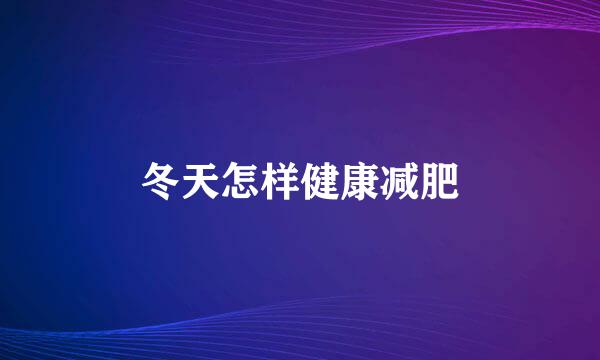 冬天怎样健康减肥